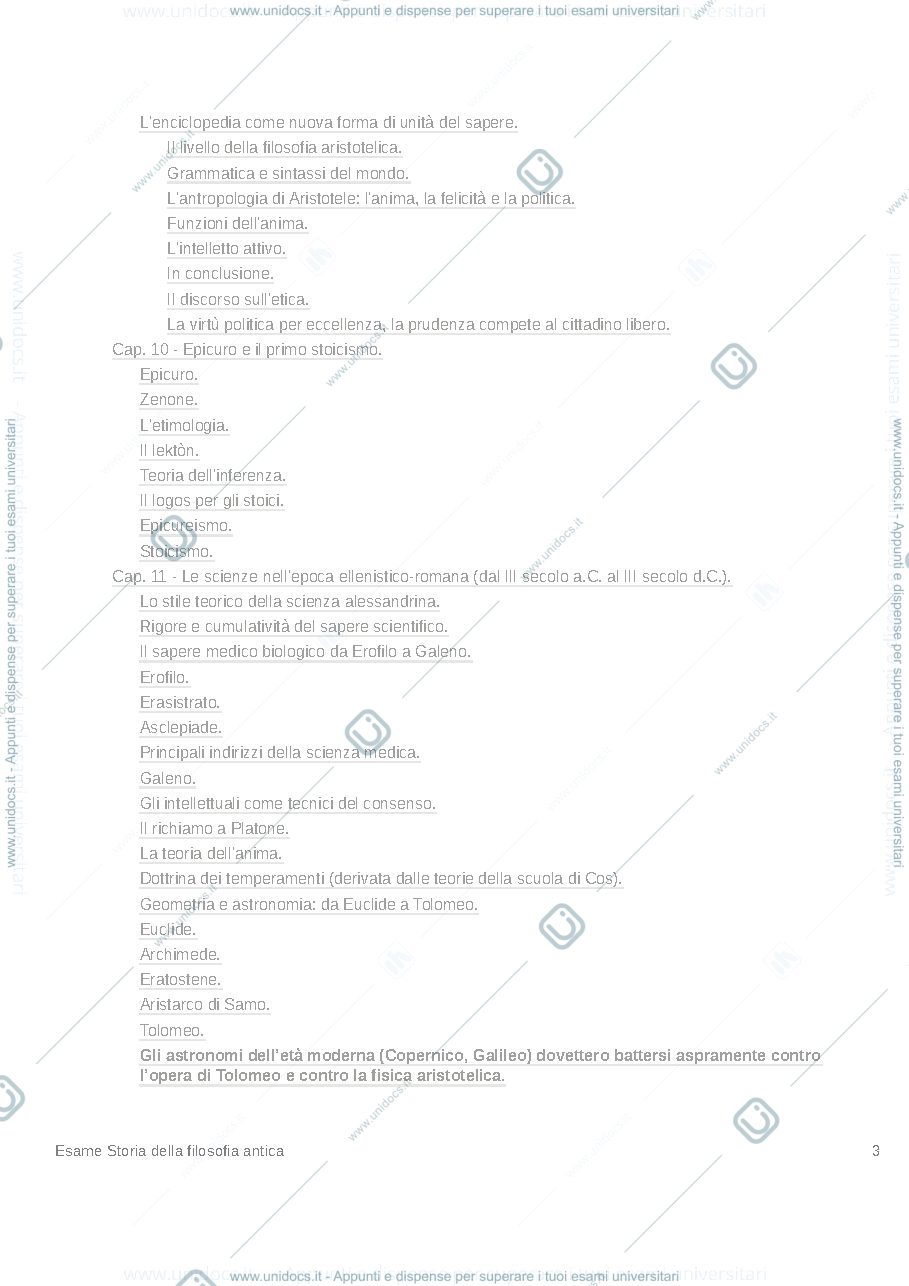 www.unidocs.it - Appunti e dispense per superare i tuoi esami universitari

L'enciclopedia come nuova forma di unità del sapere.
Il livello della filosofia aristotelica.
Grammatica e sintassi del mondo.
L'antropologia di Aristotele: l'anima, la felicità e la politica.
Funzioni dell'anima.
L'intelletto attivo.
In conclusione.
Il discorso sull'etica.
La virtù politica per eccellenza, la prudenza compete al cittadino libero.
Cap. 10 - Epicuro e il primo stoicismo.
Epicuro.
Zenone.
L'etimologia.
Il lektòn.
Teoria dell'inferenza.
Il logos per gli stoici.
Epicureismo.
Stoicismo.
Cap. 11 - Le scienze nell'epoca ellenistico-romana (dal III secolo a.C. al III secolo d.C.).
Lo stile teorico della scienza alessandrina.
Rigore e cumulatività del sapere scientifico.
Il sapere medico biologico da Erofilo a Galeno.
Erofilo.
Erasistrato.
Asclepiade.
Principali indirizzi della scienza medica.
Galeno.
Gli intellettuali come tecnici del consenso.
Il richiamo a Platone.
La teoria dell'anima.
Dottrina dei temperamenti (derivata dalle teorie della scuola di Cos).
Geometria e astronomia: da Euclide a Tolomeo.
Euclide.
Archimede.
Eratostene.
Aristarco di Samo.
Tolomeo.
Gli astronomi dell'età moderna (Copernico, Galileo) dovettero battersi aspramente contro l'opera di Tolomeo e contro la fisica aristotelica.

Esame Storia della filosofia antica 3

www.unidocs.it - Appunti e dispense per superare i tuoi esami universitari

www.unidocs.it - Appunti e dispense per superare i tuoi esami universitari

www.unidocs.it - Appunti e dispense per superare i tuoi esami universitari